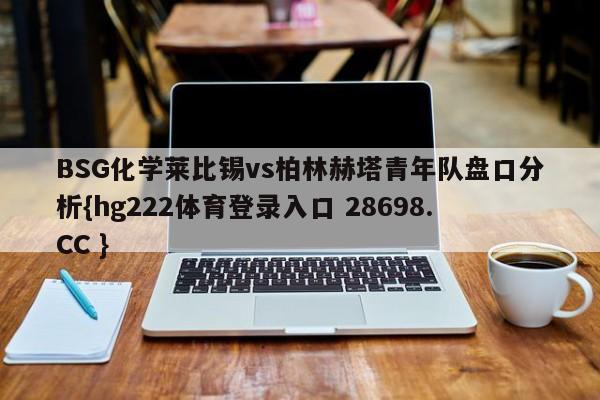 BSG化学莱比锡vs柏林赫塔青年队盘口分析{hg222体育登录入口 28698.CC }